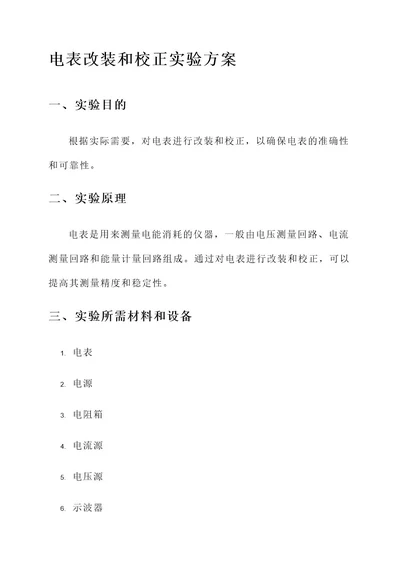 电表改装和校正实验方案

一、实验目的

根据实际需要，对电表进行改装和校正，以确保电表的准确性和可靠性。

二、实验原理

电表是用来测量电能消耗的仪器，一般由电压测量回路、电流测量回路和能量计量回路组成。通过对电表进行改装和校正，可以提高其测量精度和稳定性。

三、实验所需材料和设备

1. 电表

2. 电源

3. 电阻箱

4. 电流源

5. 电压源

6. 示波器